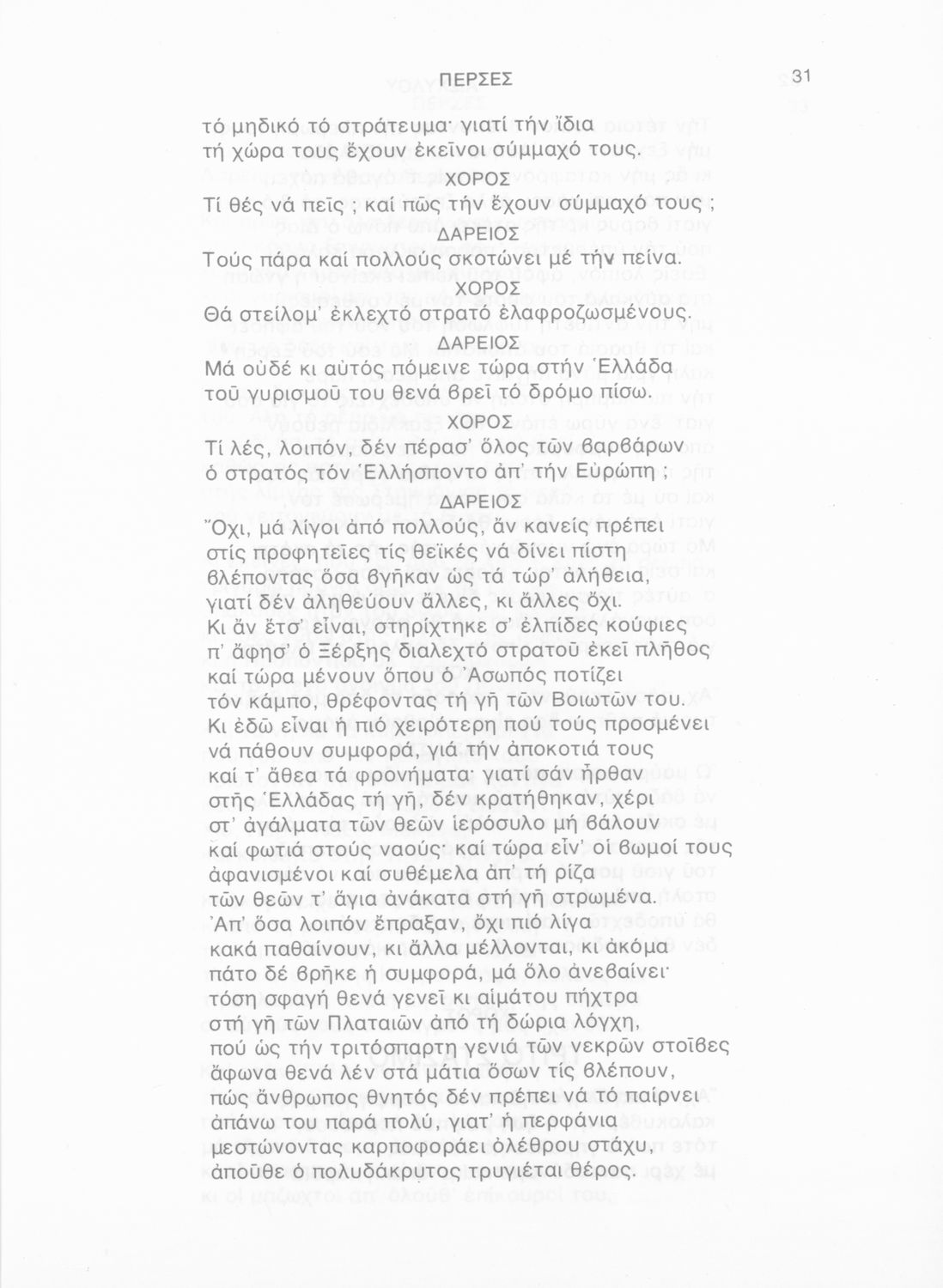 ΠΕΡΣΕΣ 31

τό μηδικό τό στράτευμα· γιατί τήν ἴδια τή χώρα τους ἔχουν ἐκεῖνοι σύμμαχό τους.

ΧΟΡΟΣ

Τί θές νά πεῖς ; καί πῶς τήν ἔχουν σύμμαχό τους ;

ΔΑΡΕΙΟΣ

Τούς πάρα καί πολλούς σκοτώνει μέ τήν πείνα.

ΧΟΡΟΣ

Θά στείλομ' ἐκλεχτό στρατό ἐλαφροζωσμένους.

ΔΑΡΕΙΟΣ

Μά οὐδέ κι αὐτός πόμεινε τώρα στήν Ἑλλάδα τοῦ γυρισμοῦ του θενά βρεῖ τό δρόμο πίσω.

ΧΟΡΟΣ

Τί λές, λοιπόν, δέν πέρασ' ὅλος τῶν βαρβάρων ὁ στρατός τόν Ἑλλήσποντο ἀπ' τήν Εὐρώπη ;

ΔΑΡΕΙΟΣ

Ὄχι, μά λίγοι ἀπό πολλούς, ἄν κανείς πρέπει στίς προφητεῖες τίς θεϊκές νά δίνει πίστη βλέποντας ὅσα βγῆκαν ὡς τά τώρ' ἀλήθεια, γιατί δέν ἀληθεύουν ἄλλες, κι ἄλλες ὄχι. Κι ἄν ἔτσ' εἶναι, στηρίχτηκε σ' ἐλπίδες κούφιες π' ἄφησ' ὁ Ξέρξης διαλεχτό στρατοῦ ἐκεῖ πλῆθος καί τώρα μένουν ὅπου ὁ Ἀσωπός ποτίζει τόν κάμπο, θρέφοντας τή γῆ τῶν Βοιωτῶν του. Κι ἐδῶ εἶναι ἡ πιό χειρότερη πού τούς προσμένει νά πάθουν συμφορά, γιά τήν ἀποκοτιά τους καί τ' ἄθεα τά φρονήματα· γιατί σάν ἦρθαν στῆς Ἑλλάδας τή γῆ, δέν κρατήθηκαν, χέρι στ' ἀγάλματα τῶν θεῶν ἱερόσυλο μή βάλουν καί φωτιά στούς ναούς· καί τώρα εἶν' οἱ βωμοί τους ἀφανισμένοι καί συθέμελα ἀπ' τή ρίζα τῶν θεῶν τ' ἅγια ἀνάκατα στή γῆ στρωμένα. Ἀπ' ὅσα λοιπόν ἔπραξαν, ὄχι πιό λίγα κακά παθαίνουν, κι ἄλλα μέλλονται, κι ἀκόμα πάτο δέ βρῆκε ἡ συμφορά, μά ὅλο ἀνεβαίνει· τόση σφαγή θενά γενεῖ κι αἱμάτου πήχτρα στή γῆ τῶν Πλαταιῶν ἀπό τή δώρια λόγχη, πού ὡς τήν τριτόσπαρτη γενιά τῶν νεκρῶν στοῖβες ἄφωνα θενά λέν στά μάτια ὅσων τίς βλέπουν, πώς ἄνθρωπος θνητός δέν πρέπει νά τό παίρνει ἀπάνω του παρά πολύ, γιατ' ἡ περφάνια μεστώνοντας καρποφοράει ὀλέθρου στάχυ, ἀποῦθε ὁ πολυδάκρυτος τρυγιέται θέρος.